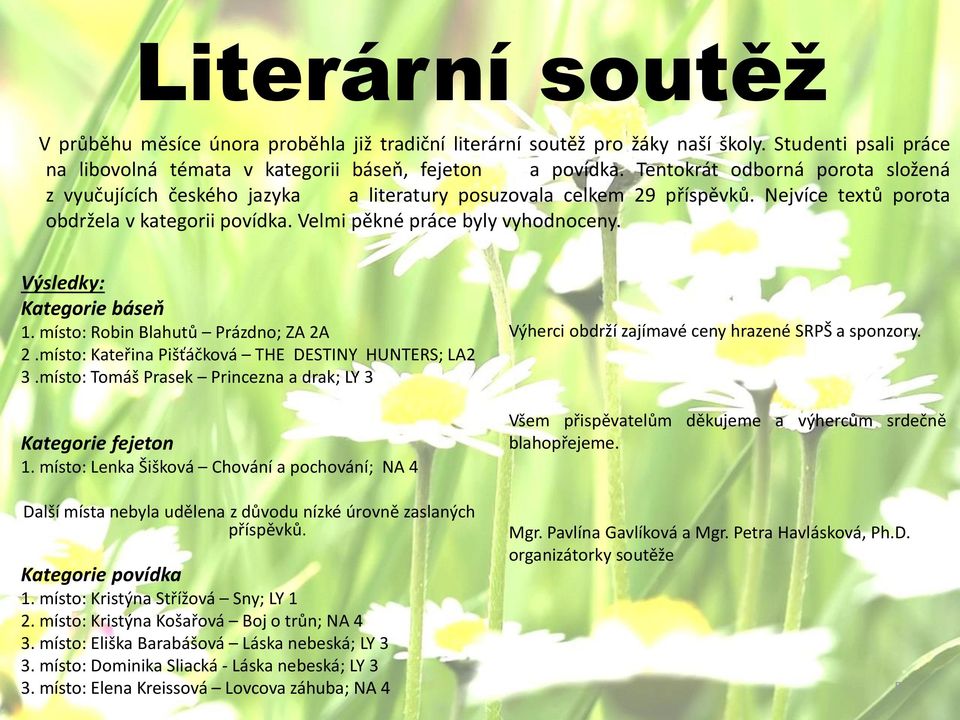 Literární soutěž

V průběhu měsíce února proběhla již tradiční literární soutěž pro žáky naší školy. Studenti psali práce na libovolná témata v kategorii báseň, fejeton a povídka. Tentokrát odborná porota složená z vyučujících českého jazyka a literatury posuzovala celkem 29 příspěvků. Nejvíce textů porota obdržela v kategorii povídka. Velmi pěkné práce byly vyhodnoceny.

Výsledky:
Kategorie báseň
1. místo: Robin Blahutů – Prázdno; ZA 2A
2 .místo: Kateřina Pišťáčková – THE DESTINY HUNTERS; LA2
3 .místo: Tomáš Prasek – Princezna a drak; LY 3

Kategorie fejeton
1. místo: Lenka Šišková – Chování a pochování; NA 4

Další místa nebyla udělena z důvodu nízké úrovně zaslaných příspěvků.

Kategorie povídka
1. místo: Kristýna Střížová – Sny; LY 1
2. místo: Kristýna Košařová – Boj o trůn; NA 4
3. místo: Eliška Barabášová – Láska nebeská; LY 3
3. místo: Dominika Sliacká - Láska nebeská; LY 3
3. místo: Elena Kreissová – Lovcova záhuba; NA 4

Výherci obdrží zajímavé ceny hrazené SRPŠ a sponzory.

Všem přispěvatelům děkujeme a výhercům srdečně blahopřejeme.

Mgr. Pavlína Gavlíková a Mgr. Petra Havlásková, Ph.D.
organizátorky soutěže